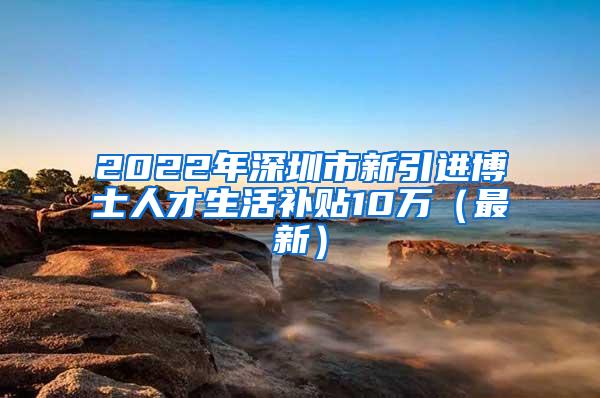 2022年深圳市新引进博士人才生活补贴10万（最新）